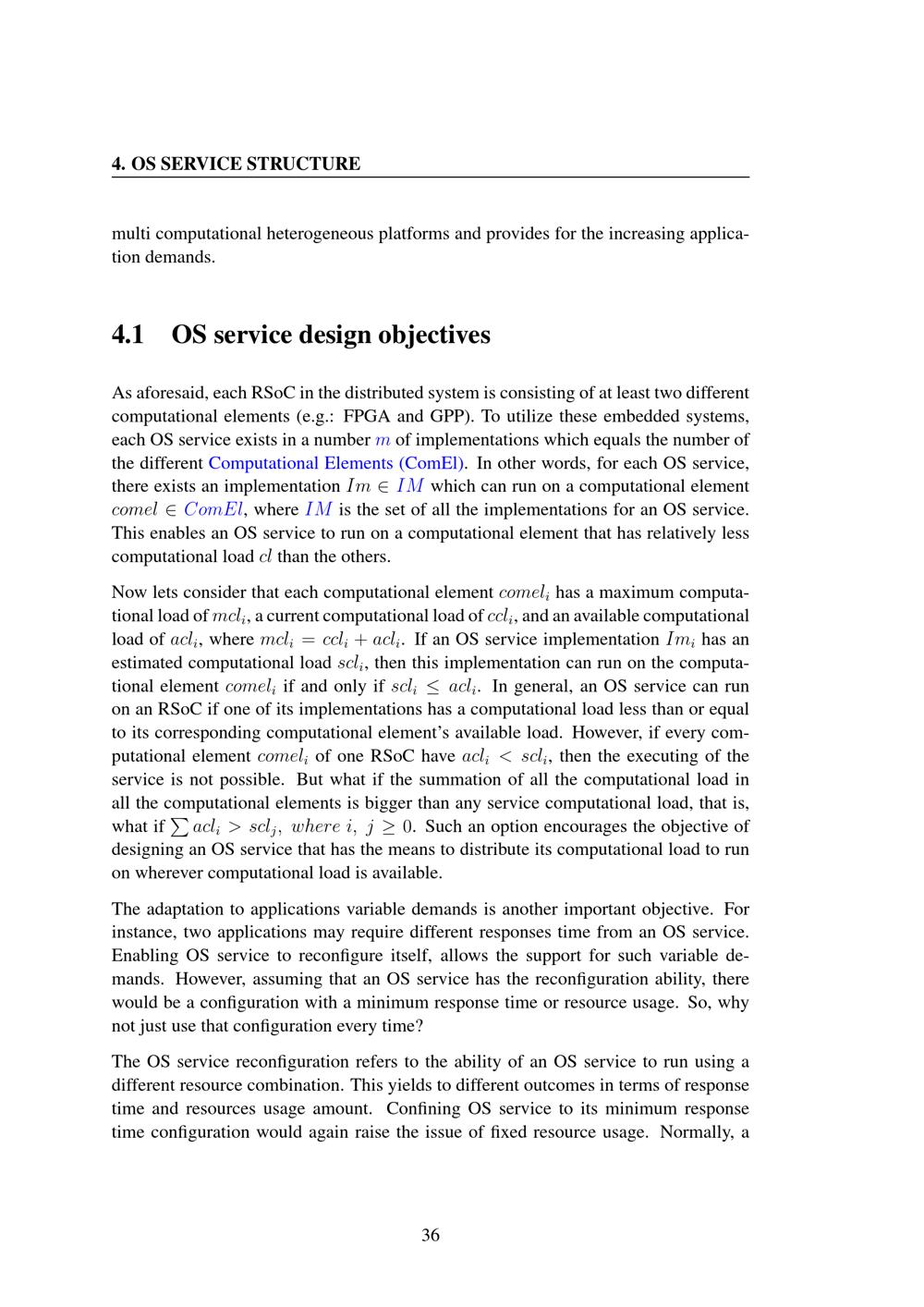 4. OS SERVICE STRUCTURE

multi computational heterogeneous platforms and provides for the increasing application demands.

4.1 OS service design objectives

As aforesaid, each RSoC in the distributed system is consisting of at least two different computational elements (e.g.: FPGA and GPP). To utilize these embedded systems, each OS service exists in a number $m$ of implementations which equals the number of the different Computational Elements (ComEl). In other words, for each OS service, there exists an implementation $Im \in IM$ which can run on a computational element $comel \in ComEl$, where $IM$ is the set of all the implementations for an OS service. This enables an OS service to run on a computational element that has relatively less computational load $cl$ than the others.

Now lets consider that each computational element $comel_i$ has a maximum computational load of $mcl_i$, a current computational load of $ccl_i$, and an available computational load of $acl_i$, where $mcl_i = ccl_i + acl_i$. If an OS service implementation $Im_i$ has an estimated computational load $scl_i$, then this implementation can run on the computational element $comel_i$ if and only if $scl_i \leq acl_i$. In general, an OS service can run on an RSoC if one of its implementations has a computational load less than or equal to its corresponding computational element's available load. However, if every computational element $comel_i$ of one RSoC have $acl_i < scl_i$, then the executing of the service is not possible. But what if the summation of all the computational load in all the computational elements is bigger than any service computational load, that is, what if $\sum acl_i > scl_j,\ where\ i,\ j \geq 0$. Such an option encourages the objective of designing an OS service that has the means to distribute its computational load to run on wherever computational load is available.

The adaptation to applications variable demands is another important objective. For instance, two applications may require different responses time from an OS service. Enabling OS service to reconfigure itself, allows the support for such variable demands. However, assuming that an OS service has the reconfiguration ability, there would be a configuration with a minimum response time or resource usage. So, why not just use that configuration every time?

The OS service reconfiguration refers to the ability of an OS service to run using a different resource combination. This yields to different outcomes in terms of response time and resources usage amount. Confining OS service to its minimum response time configuration would again raise the issue of fixed resource usage. Normally, a

36